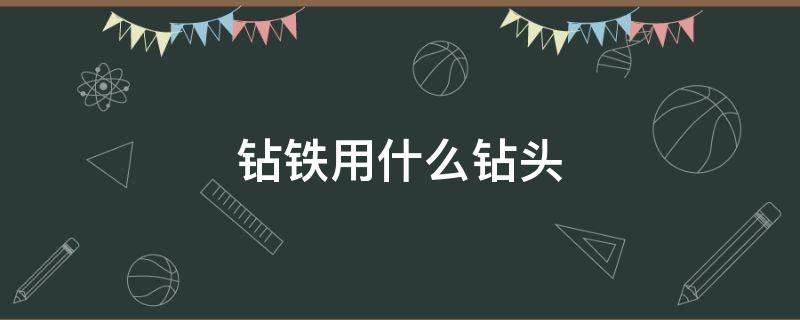 钻铁用什么钻头